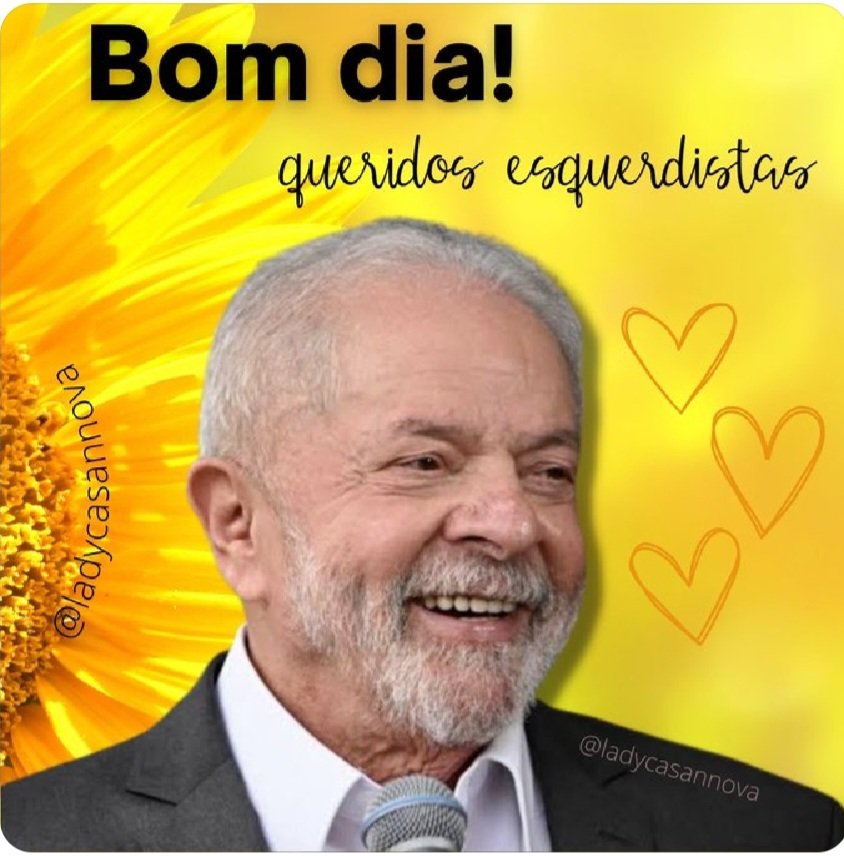 Bom dia!
queridos esquerdistas

@ladycasannova

@ladycasannova